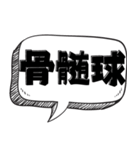 骨髓球